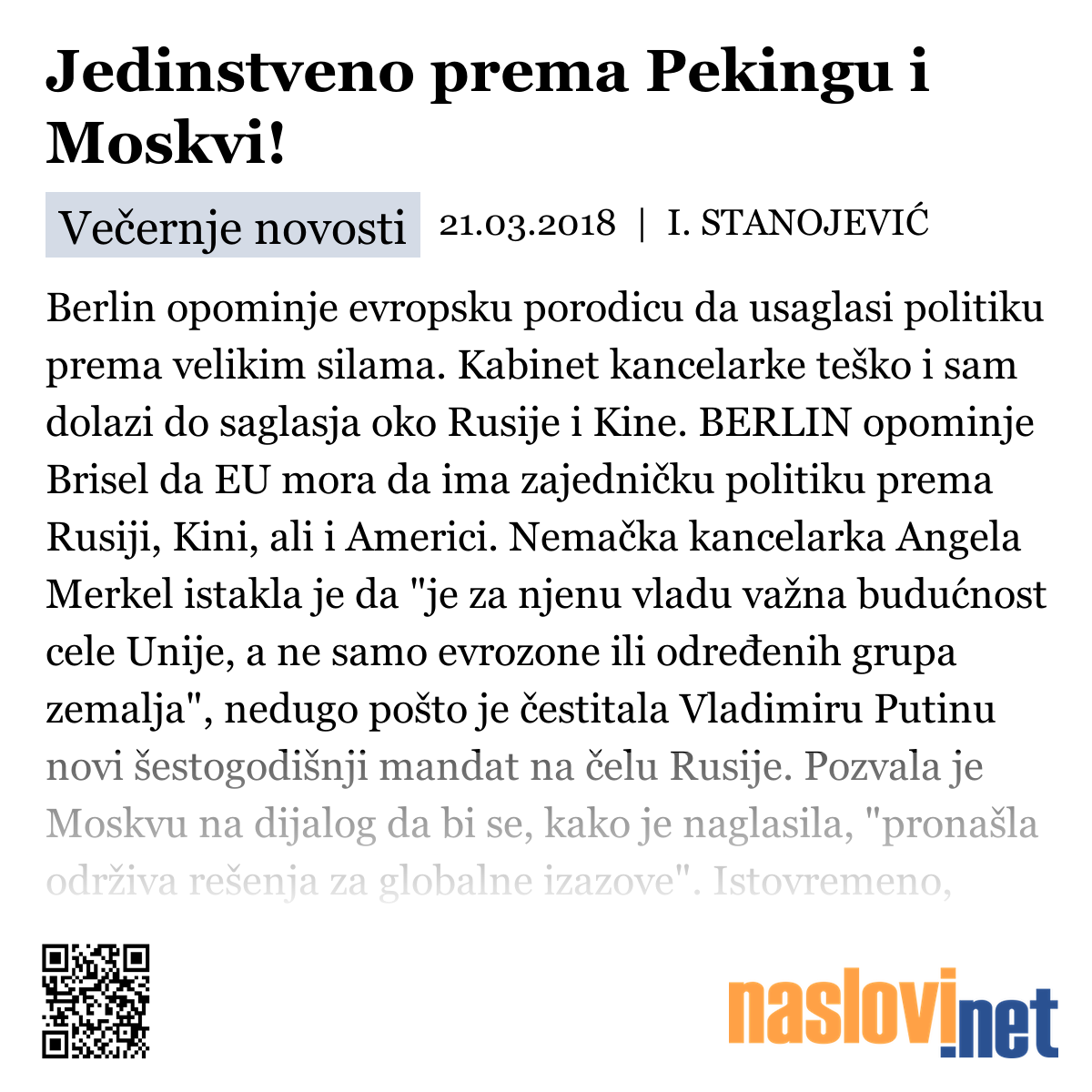 Jedinstveno prema Pekingu i Moskvi!

Večernje novosti 21.03.2018 | I. STANOJEVIĆ

Berlin opominje evropsku porodicu da usaglasi politiku prema velikim silama. Kabinet kancelarke teško i sam dolazi do saglasja oko Rusije i Kine. BERLIN opominje Brisel da EU mora da ima zajedničku politiku prema Rusiji, Kini, ali i Americi. Nemačka kancelarka Angela Merkel istakla je da "je za njenu vladu važna budućnost cele Unije, a ne samo evrozone ili određenih grupa zemalja", nedugo pošto je čestitala Vladimiru Putinu novi šestogodišnji mandat na čelu Rusije. Pozvala je Moskvu na dijalog da bi se, kako je naglasila, "pronašla održiva rešenja za globalne izazove". Istovremeno,

naslovi.net